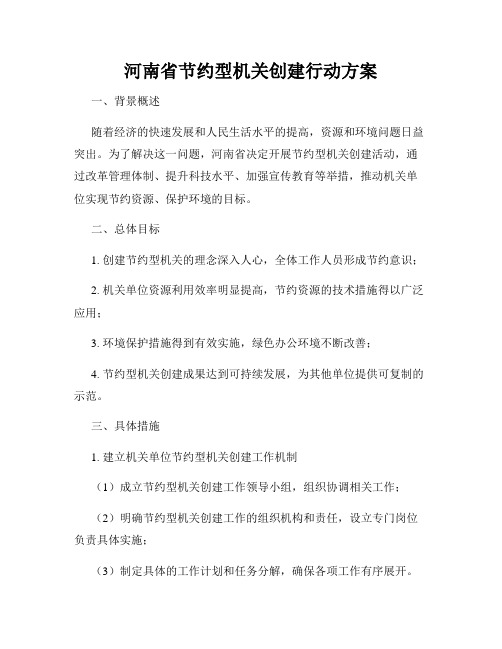 河南省节约型机关创建行动方案

一、背景概述

随着经济的快速发展和人民生活水平的提高，资源和环境问题日益突出。为了解决这一问题，河南省决定开展节约型机关创建活动，通过改革管理体制、提升科技水平、加强宣传教育等举措，推动机关单位实现节约资源、保护环境的目标。

二、总体目标

1. 创建节约型机关的理念深入人心，全体工作人员形成节约意识；

2. 机关单位资源利用效率明显提高，节约资源的技术措施得以广泛应用；

3. 环境保护措施得到有效实施，绿色办公环境不断改善；

4. 节约型机关创建成果达到可持续发展，为其他单位提供可复制的示范。

三、具体措施

1. 建立机关单位节约型机关创建工作机制

（1）成立节约型机关创建工作领导小组，组织协调相关工作；

（2）明确节约型机关创建工作的组织机构和责任，设立专门岗位负责具体实施；

（3）制定具体的工作计划和任务分解，确保各项工作有序展开。